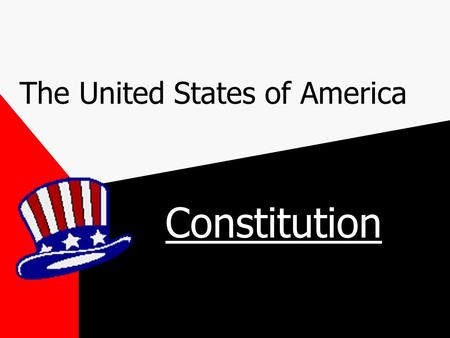 The United States of America

Constitution